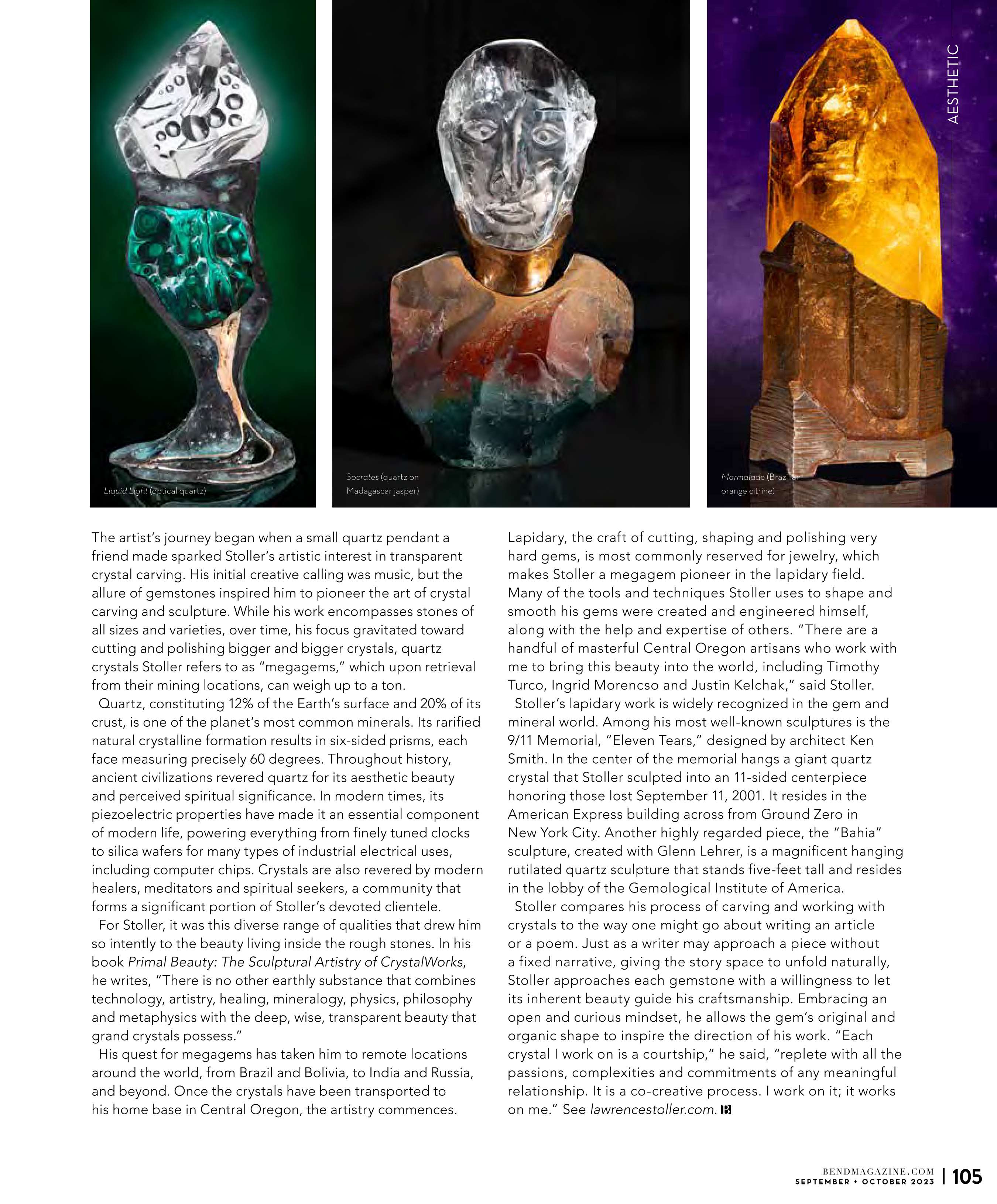 AESTHETIC

Liquid Light (optical quartz)

Socrates (quartz on Madagascar jasper)

Marmalade (Brazilian orange citrine)

The artist's journey began when a small quartz pendant a friend made sparked Stoller's artistic interest in transparent crystal carving. His initial creative calling was music, but the allure of gemstones inspired him to pioneer the art of crystal carving and sculpture. While his work encompasses stones of all sizes and varieties, over time, his focus gravitated toward cutting and polishing bigger and bigger crystals, quartz crystals Stoller refers to as "megagems," which upon retrieval from their mining locations, can weigh up to a ton.

Quartz, constituting 12% of the Earth's surface and 20% of its crust, is one of the planet's most common minerals. Its rarified natural crystalline formation results in six-sided prisms, each face measuring precisely 60 degrees. Throughout history, ancient civilizations revered quartz for its aesthetic beauty and perceived spiritual significance. In modern times, its piezoelectric properties have made it an essential component of modern life, powering everything from finely tuned clocks to silica wafers for many types of industrial electrical uses, including computer chips. Crystals are also revered by modern healers, meditators and spiritual seekers, a community that forms a significant portion of Stoller's devoted clientele.

For Stoller, it was this diverse range of qualities that drew him so intently to the beauty living inside the rough stones. In his book Primal Beauty: The Sculptural Artistry of CrystalWorks, he writes, "There is no other earthly substance that combines technology, artistry, healing, mineralogy, physics, philosophy and metaphysics with the deep, wise, transparent beauty that grand crystals possess."

His quest for megagems has taken him to remote locations around the world, from Brazil and Bolivia, to India and Russia, and beyond. Once the crystals have been transported to his home base in Central Oregon, the artistry commences.

Lapidary, the craft of cutting, shaping and polishing very hard gems, is most commonly reserved for jewelry, which makes Stoller a megagem pioneer in the lapidary field. Many of the tools and techniques Stoller uses to shape and smooth his gems were created and engineered himself, along with the help and expertise of others. "There are a handful of masterful Central Oregon artisans who work with me to bring this beauty into the world, including Timothy Turco, Ingrid Morencso and Justin Kelchak," said Stoller.

Stoller's lapidary work is widely recognized in the gem and mineral world. Among his most well-known sculptures is the 9/11 Memorial, "Eleven Tears," designed by architect Ken Smith. In the center of the memorial hangs a giant quartz crystal that Stoller sculpted into an 11-sided centerpiece honoring those lost September 11, 2001. It resides in the American Express building across from Ground Zero in New York City. Another highly regarded piece, the "Bahia" sculpture, created with Glenn Lehrer, is a magnificent hanging rutilated quartz sculpture that stands five-feet tall and resides in the lobby of the Gemological Institute of America.

Stoller compares his process of carving and working with crystals to the way one might go about writing an article or a poem. Just as a writer may approach a piece without a fixed narrative, giving the story space to unfold naturally, Stoller approaches each gemstone with a willingness to let its inherent beauty guide his craftsmanship. Embracing an open and curious mindset, he allows the gem's original and organic shape to inspire the direction of his work. "Each crystal I work on is a courtship," he said, "replete with all the passions, complexities and commitments of any meaningful relationship. It is a co-creative process. I work on it; it works on me." See lawrencestoller.com. B

BENDMAGAZINE.COM
SEPTEMBER + OCTOBER 2023 | 105